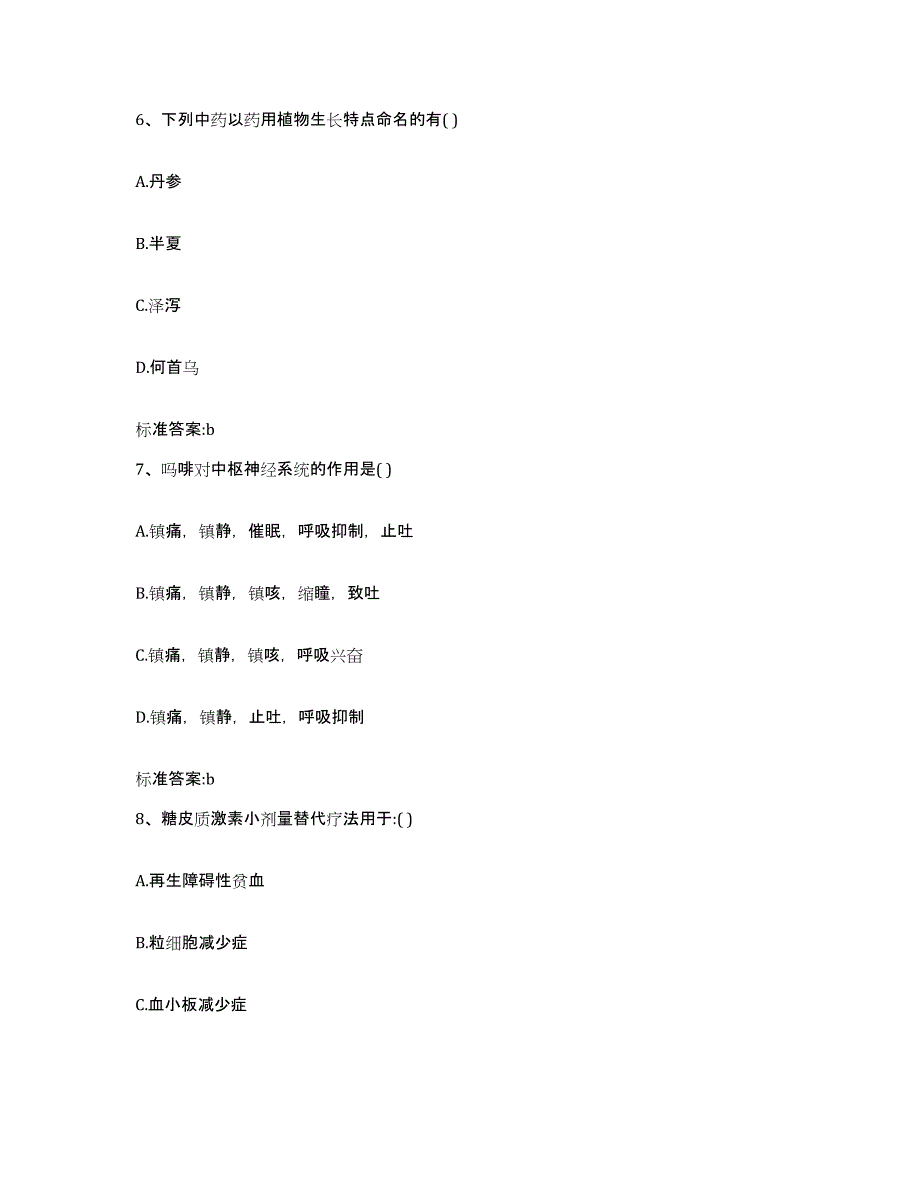 6、下列中药以药用植物生长特点命名的有( )

A.丹参

B.半夏

C.泽泻

D.何首乌

标准答案:b

7、吗啡对中枢神经系统的作用是( )

A.镇痛，镇静，催眠，呼吸抑制，止吐

B.镇痛，镇静，镇咳，缩瞳，致吐

C.镇痛，镇静，镇咳，呼吸兴奋

D.镇痛，镇静，止吐，呼吸抑制

标准答案:b

8、糖皮质激素小剂量替代疗法用于:( )

A.再生障碍性贫血

B.粒细胞减少症

C.血小板减少症